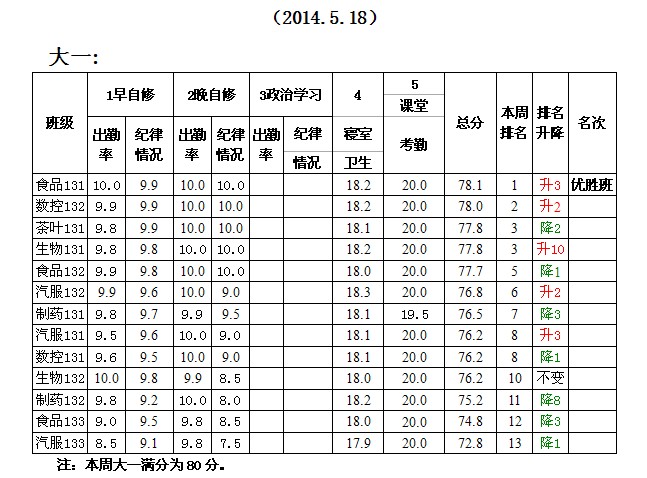 （2014.5.18）

大一：

| 班级 | 1早自修 出勤率 | 1早自修 纪律情况 | 2晚自修 出勤率 | 2晚自修 纪律情况 | 3政治学习 出勤率 | 3政治学习 纪律情况 | 4 寝室卫生 | 5 课堂考勤 | 总分 | 本周排名 | 排名升降 | 名次 |
|---|---|---|---|---|---|---|---|---|---|---|---|---|
| 食品131 | 10.0 | 9.9 | 10.0 | 10.0 | | | 18.2 | 20.0 | 78.1 | 1 | 升3 | 优胜班 |
| 数控132 | 9.9 | 9.9 | 10.0 | 10.0 | | | 18.2 | 20.0 | 78.0 | 2 | 升2 | |
| 茶叶131 | 9.8 | 9.9 | 10.0 | 10.0 | | | 18.1 | 20.0 | 77.8 | 3 | 降2 | |
| 生物131 | 9.8 | 9.8 | 10.0 | 10.0 | | | 18.2 | 20.0 | 77.8 | 3 | 升10 | |
| 食品132 | 9.9 | 9.8 | 10.0 | 10.0 | | | 18.0 | 20.0 | 77.7 | 5 | 降1 | |
| 汽服132 | 9.9 | 9.6 | 10.0 | 9.0 | | | 18.3 | 20.0 | 76.8 | 6 | 升2 | |
| 制药131 | 9.8 | 9.7 | 9.9 | 9.5 | | | 18.1 | 19.5 | 76.5 | 7 | 降3 | |
| 汽服131 | 9.5 | 9.6 | 10.0 | 9.0 | | | 18.1 | 20.0 | 76.2 | 8 | 升3 | |
| 数控131 | 9.6 | 9.5 | 10.0 | 9.0 | | | 18.1 | 20.0 | 76.2 | 8 | 降1 | |
| 生物132 | 10.0 | 9.8 | 9.9 | 8.5 | | | 18.0 | 20.0 | 76.2 | 10 | 不变 | |
| 制药132 | 9.8 | 9.2 | 10.0 | 8.0 | | | 18.2 | 20.0 | 75.2 | 11 | 降8 | |
| 食品133 | 9.0 | 9.5 | 9.8 | 8.5 | | | 18.0 | 20.0 | 74.8 | 12 | 降3 | |
| 汽服133 | 8.5 | 9.1 | 9.8 | 7.5 | | | 17.9 | 20.0 | 72.8 | 13 | 降1 | |

注：本周大一满分为80分。